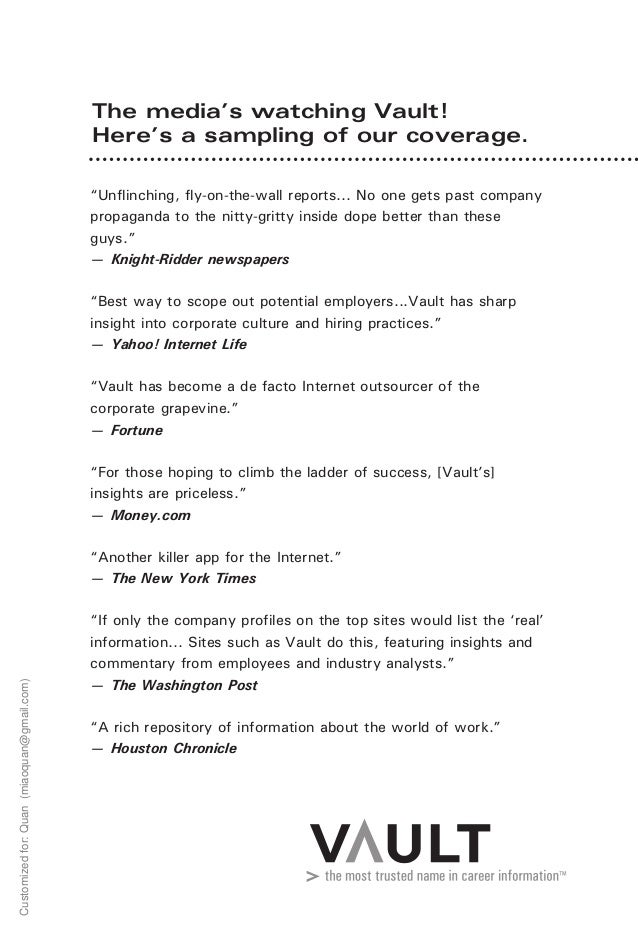 The media's watching Vault!
Here's a sampling of our coverage.

"Unflinching, fly-on-the-wall reports... No one gets past company propaganda to the nitty-gritty inside dope better than these guys."
— Knight-Ridder newspapers

"Best way to scope out potential employers...Vault has sharp insight into corporate culture and hiring practices."
— Yahoo! Internet Life

"Vault has become a de facto Internet outsourcer of the corporate grapevine."
— Fortune

"For those hoping to climb the ladder of success, [Vault's] insights are priceless."
— Money.com

"Another killer app for the Internet."
— The New York Times

"If only the company profiles on the top sites would list the 'real' information... Sites such as Vault do this, featuring insights and commentary from employees and industry analysts."
— The Washington Post

"A rich repository of information about the world of work."
— Houston Chronicle

Customized for: Quan (miaoquan@gmail.com)

VAULT
> the most trusted name in career information™